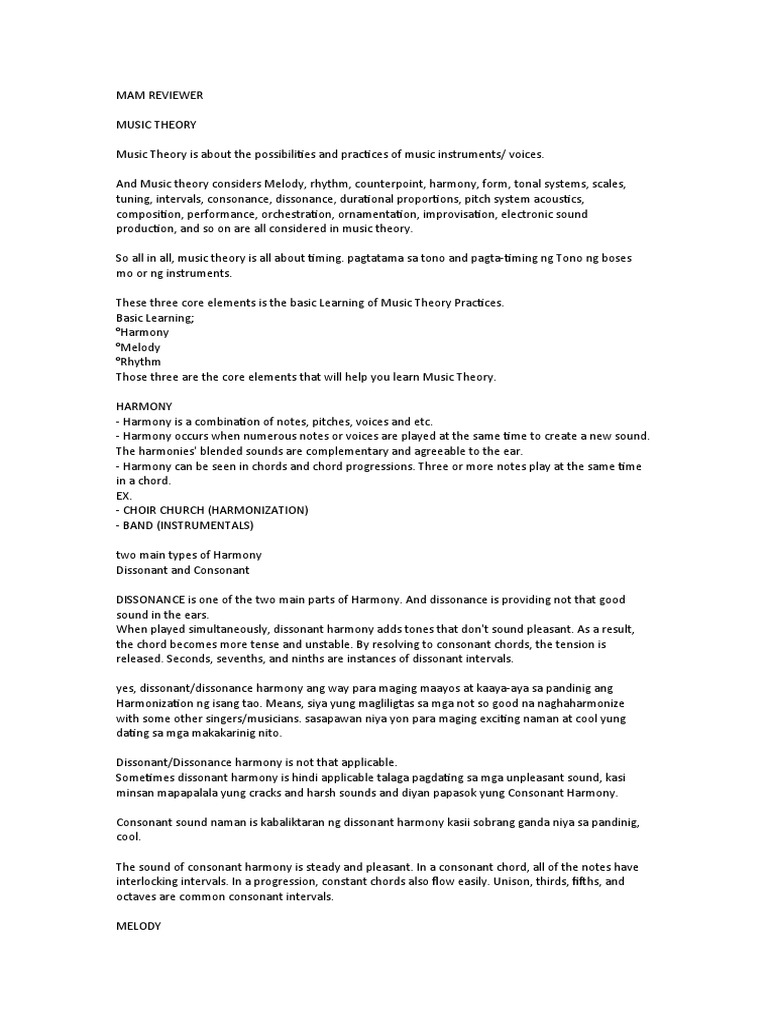 MAM REVIEWER

MUSIC THEORY

Music Theory is about the possibilities and practices of music instruments/ voices.

And Music theory considers Melody, rhythm, counterpoint, harmony, form, tonal systems, scales, tuning, intervals, consonance, dissonance, durational proportions, pitch system acoustics, composition, performance, orchestration, ornamentation, improvisation, electronic sound production, and so on are all considered in music theory.

So all in all, music theory is all about timing. pagtatama sa tono and pagta-timing ng Tono ng boses mo or ng instruments.

These three core elements is the basic Learning of Music Theory Practices.
Basic Learning;
°Harmony
°Melody
°Rhythm
Those three are the core elements that will help you learn Music Theory.

HARMONY
- Harmony is a combination of notes, pitches, voices and etc.
- Harmony occurs when numerous notes or voices are played at the same time to create a new sound. The harmonies' blended sounds are complementary and agreeable to the ear.
- Harmony can be seen in chords and chord progressions. Three or more notes play at the same time in a chord.
EX.
- CHOIR CHURCH (HARMONIZATION)
- BAND (INSTRUMENTALS)

two main types of Harmony
Dissonant and Consonant

DISSONANCE is one of the two main parts of Harmony. And dissonance is providing not that good sound in the ears.
When played simultaneously, dissonant harmony adds tones that don't sound pleasant. As a result, the chord becomes more tense and unstable. By resolving to consonant chords, the tension is released. Seconds, sevenths, and ninths are instances of dissonant intervals.

yes, dissonant/dissonance harmony ang way para maging maayos at kaaya-aya sa pandinig ang Harmonization ng isang tao. Means, siya yung magliligtas sa mga not so good na naghaharmonize with some other singers/musicians. sasapawan niya yon para maging exciting naman at cool yung dating sa mga makakarinig nito.

Dissonant/Dissonance harmony is not that applicable.
Sometimes dissonant harmony is hindi applicable talaga pagdating sa mga unpleasant sound, kasi minsan mapapalala yung cracks and harsh sounds and diyan papasok yung Consonant Harmony.

Consonant sound naman is kabaliktaran ng dissonant harmony kasii sobrang ganda niya sa pandinig, cool.

The sound of consonant harmony is steady and pleasant. In a consonant chord, all of the notes have interlocking intervals. In a progression, constant chords also flow easily. Unison, thirds, fifths, and octaves are common consonant intervals.

MELODY